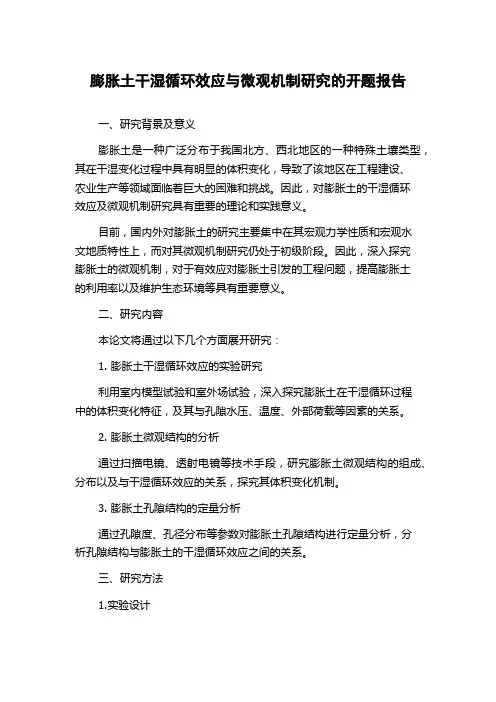 膨胀土干湿循环效应与微观机制研究的开题报告

一、研究背景及意义

膨胀土是一种广泛分布于我国北方、西北地区的一种特殊土壤类型，其在干湿变化过程中具有明显的体积变化，导致了该地区在工程建设、农业生产等领域面临着巨大的困难和挑战。因此，对膨胀土的干湿循环效应及微观机制研究具有重要的理论和实践意义。

目前，国内外对膨胀土的研究主要集中在其宏观力学性质和宏观水文地质特性上，而对其微观机制研究仍处于初级阶段。因此，深入探究膨胀土的微观机制，对于有效应对膨胀土引发的工程问题，提高膨胀土的利用率以及维护生态环境等具有重要意义。

二、研究内容

本论文将通过以下几个方面展开研究：

1. 膨胀土干湿循环效应的实验研究

利用室内模型试验和室外场试验，深入探究膨胀土在干湿循环过程中的体积变化特征，及其与孔隙水压、温度、外部荷载等因素的关系。

2. 膨胀土微观结构的分析

通过扫描电镜、透射电镜等技术手段，研究膨胀土微观结构的组成、分布以及与干湿循环效应的关系，探究其体积变化机制。

3. 膨胀土孔隙结构的定量分析

通过孔隙度、孔径分布等参数对膨胀土孔隙结构进行定量分析，分析孔隙结构与膨胀土的干湿循环效应之间的关系。

三、研究方法

1.实验设计